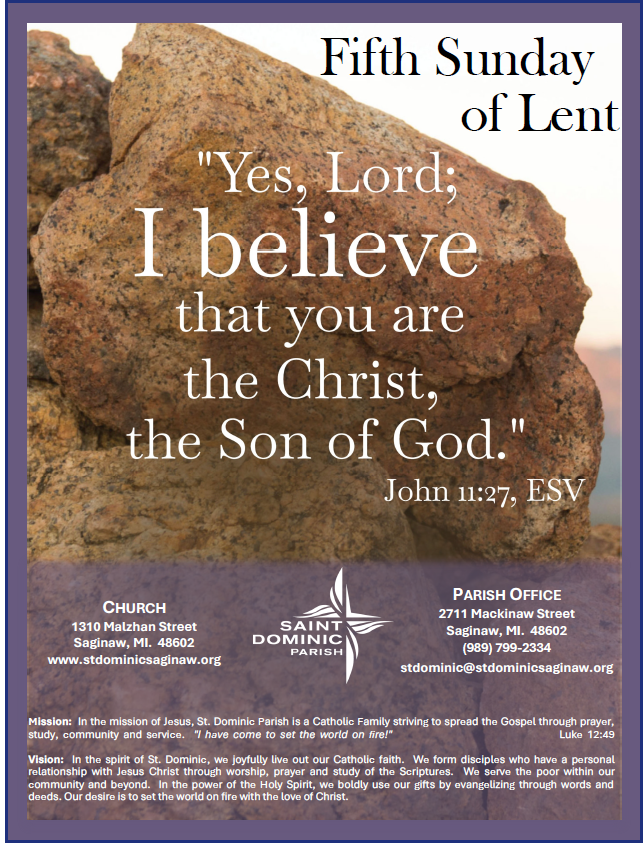 Fifth Sunday of Lent

"Yes, Lord; I believe that you are the Christ, the Son of God."

John 11:27, ESV

CHURCH
1310 Malzhan Street
Saginaw, MI. 48602
www.stdominicsaginaw.org

SAINT
DOMINIC
PARISH

PARISH OFFICE
2711 Mackinaw Street
Saginaw, MI. 48602
(989) 799-2334
stdominic@stdominicsaginaw.org

Mission: In the mission of Jesus, St. Dominic Parish is a Catholic Family striving to spread the Gospel through prayer, study, community and service. "I have come to set the world on fire!" Luke 12:49

Vision: In the spirit of St. Dominic, we joyfully live out our Catholic faith. We form disciples who have a personal relationship with Jesus Christ through worship, prayer and study of the Scriptures. We serve the poor within our community and beyond. In the power of the Holy Spirit, we boldly use our gifts by evangelizing through words and deeds. Our desire is to set the world on fire with the love of Christ.